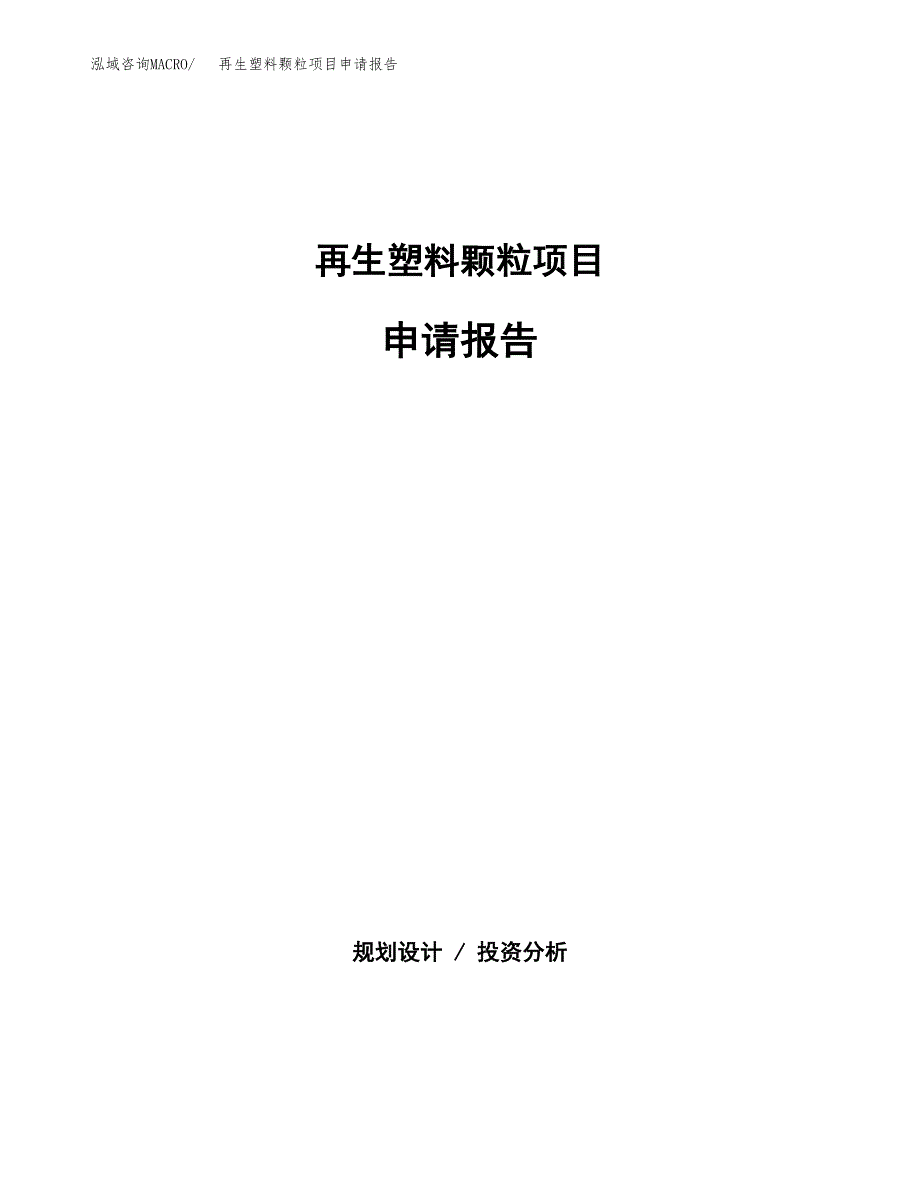 泓域咨询MACRO/ 再生塑料颗粒项目申请报告

再生塑料颗粒项目

申请报告

规划设计 / 投资分析